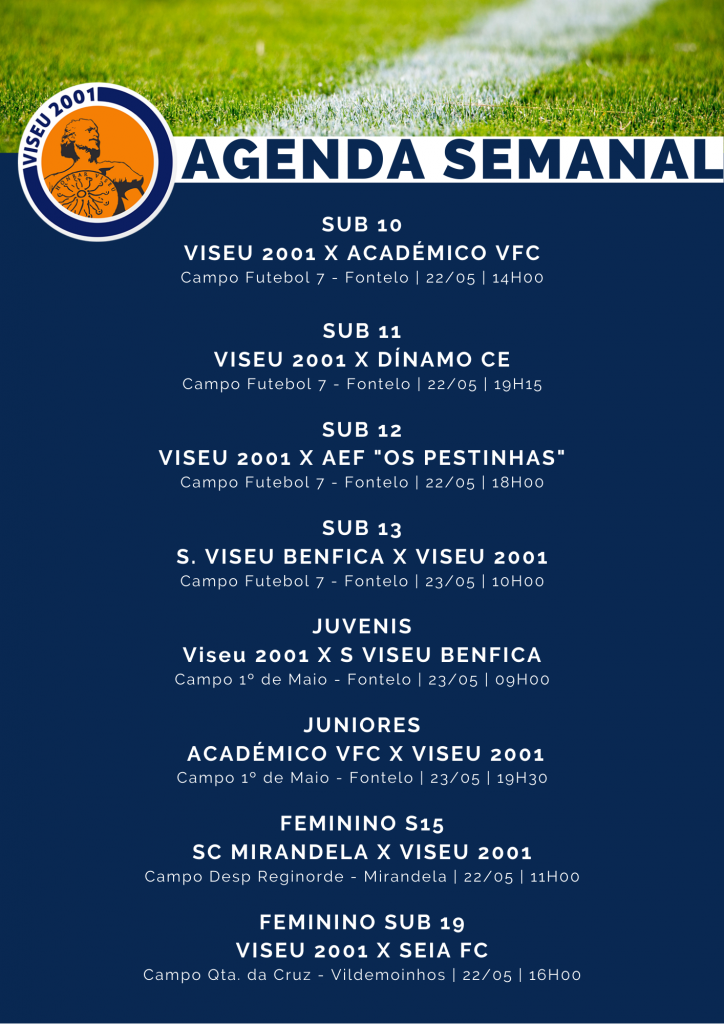 VISEU 2001

AGENDA SEMANAL

SUB 10
VISEU 2001 X ACADÉMICO VFC
Campo Futebol 7 - Fontelo | 22/05 | 14H00

SUB 11
VISEU 2001 X DÍNAMO CE
Campo Futebol 7 - Fontelo | 22/05 | 19H15

SUB 12
VISEU 2001 X AEF "OS PESTINHAS"
Campo Futebol 7 - Fontelo | 22/05 | 18H00

SUB 13
S. VISEU BENFICA X VISEU 2001
Campo Futebol 7 - Fontelo | 23/05 | 10H00

JUVENIS
Viseu 2001 X S VISEU BENFICA
Campo 1º de Maio - Fontelo | 23/05 | 09H00

JUNIORES
ACADÉMICO VFC X VISEU 2001
Campo 1º de Maio - Fontelo | 23/05 | 19H30

FEMININO S15
SC MIRANDELA X VISEU 2001
Campo Desp Reginorde - Mirandela | 22/05 | 11H00

FEMININO SUB 19
VISEU 2001 X SEIA FC
Campo Qta. da Cruz - Vildemoinhos | 22/05 | 16H00